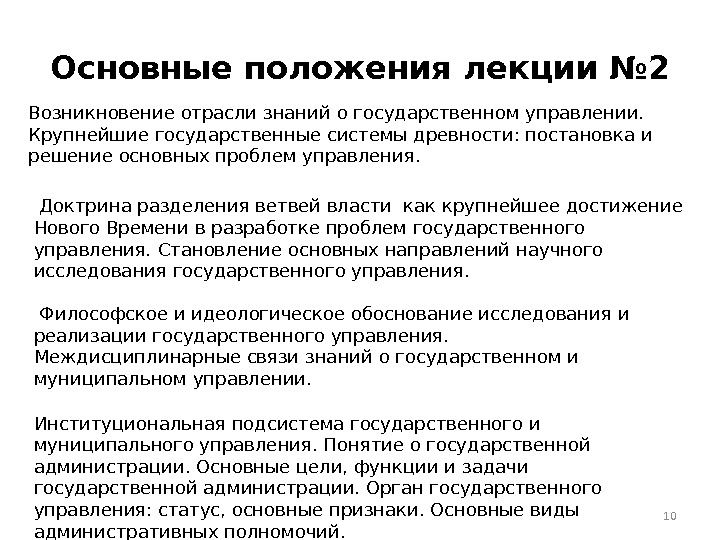 Основные положения лекции №2

Возникновение отрасли знаний о государственном управлении. Крупнейшие государственные системы древности: постановка и решение основных проблем управления.

Доктрина разделения ветвей власти как крупнейшее достижение Нового Времени в разработке проблем государственного управления. Становление основных направлений научного исследования государственного управления.

Философское и идеологическое обоснование исследования и реализации государственного управления. Междисциплинарные связи знаний о государственном и муниципальном управлении.

Институциональная подсистема государственного и муниципального управления. Понятие о государственной администрации. Основные цели, функции и задачи государственной администрации. Орган государственного управления: статус, основные признаки. Основные виды административных полномочий.

10